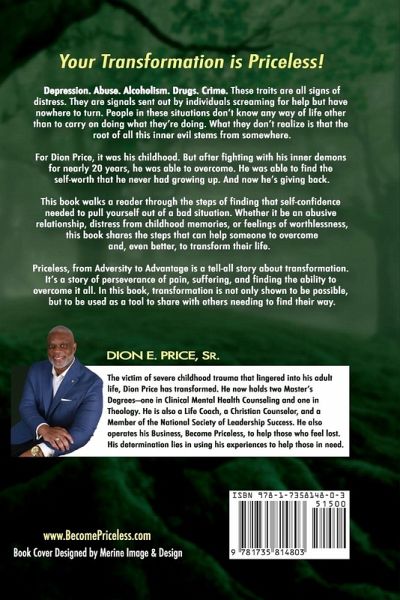 Your Transformation is Priceless!

Depression. Abuse. Alcoholism. Drugs. Crime. These traits are all signs of distress. They are signals sent out by individuals screaming for help but have nowhere to turn. People in these situations don't know any way of life other than to carry on doing what they're doing. What they don't realize is that the root of all this inner evil stems from somewhere.

For Dion Price, it was his childhood. But after fighting with his inner demons for nearly 20 years, he was able to overcome. He was able to find the self-worth that he never had growing up. And now he's giving back.

This book walks a reader through the steps of finding that self-confidence needed to pull yourself out of a bad situation. Whether it be an abusive relationship, distress from childhood memories, or feelings of worthlessness, this book shares the steps that can help someone to overcome and, even better, to transform their life.

Priceless, from Adversity to Advantage is a tell-all story about transformation. It's a story of perseverance of pain, suffering, and finding the ability to overcome it all. In this book, transformation is not only shown to be possible, but to be used as a tool to share with others needing to find their way.

DION E. PRICE, SR.

The victim of severe childhood trauma that lingered into his adult life, Dion Price has transformed. He now holds two Master's Degrees—one in Clinical Mental Health Counseling and one in Theology. He is also a Life Coach, a Christian Counselor, and a Member of the National Society of Leadership Success. He also operates his Business, Become Priceless, to help those who feel lost. His determination lies in using his experiences to help those in need.

ISBN 978-1-7358148-0-3
51500
9 781735 814803

www.BecomePriceless.com
Book Cover Designed by Merine Image & Design